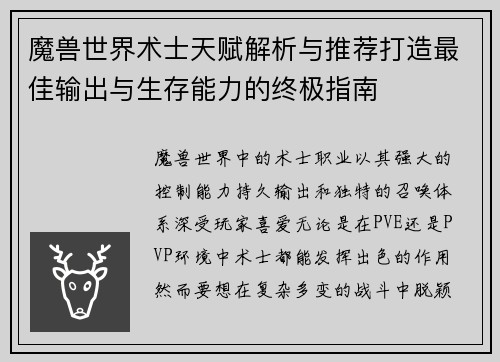 魔兽世界术士天赋解析与推荐打造最佳输出与生存能力的终极指南

魔兽世界中的术士职业以其强大的控制能力持久输出和独特的召唤体系深受玩家喜爱无论是在PVE还是PVP环境中术士都能发挥出色的作用然而要想在复杂多变的战斗中脱颖